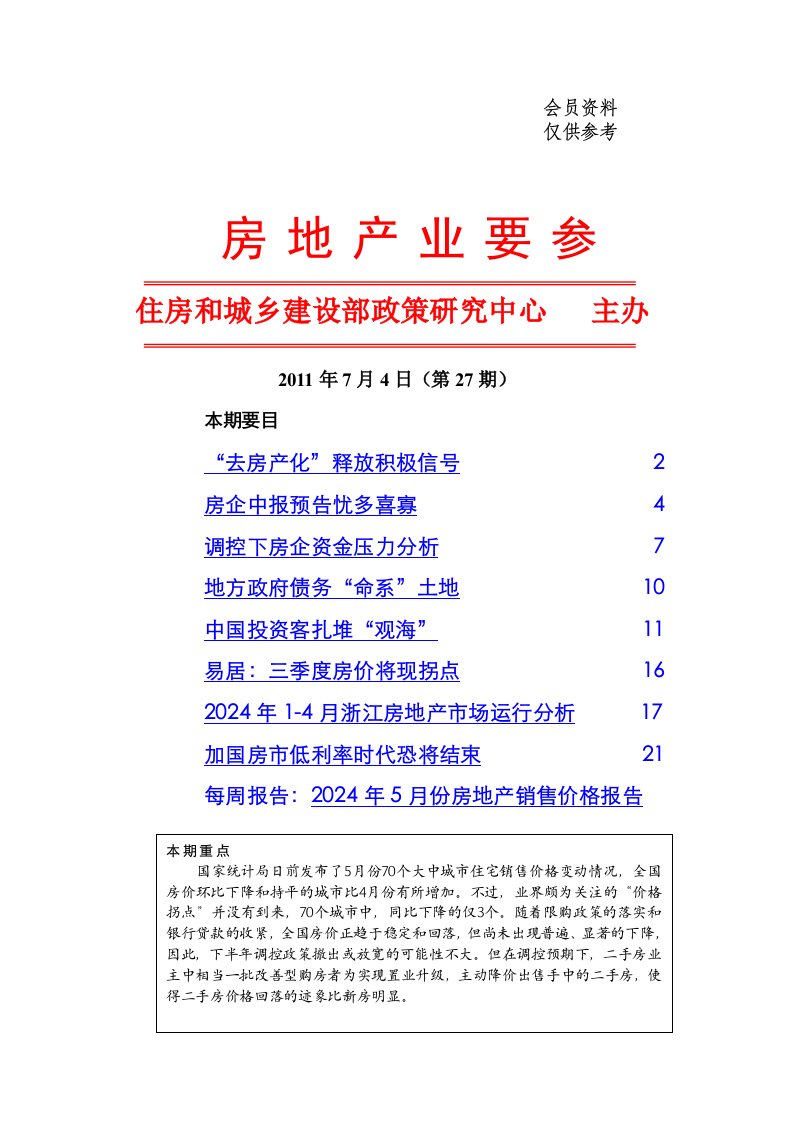 会员资料
仅供参考

房 地 产 业 要 参

住房和城乡建设部政策研究中心　　主办

2011 年 7 月 4 日（第 27 期）

本期要目

“去房产化”释放积极信号　2

房企中报预告忧多喜寡　4

调控下房企资金压力分析　7

地方政府债务“命系”土地　10

中国投资客扎堆“观海”　11

易居：三季度房价将现拐点　16

2024 年 1-4 月浙江房地产市场运行分析　17

加国房市低利率时代恐将结束　21

每周报告：2024 年 5 月份房地产销售价格报告

本期重点

国家统计局日前发布了5月份70个大中城市住宅销售价格变动情况，全国房价环比下降和持平的城市比4月份有所增加。不过，业界颇为关注的“价格拐点”并没有到来，70个城市中，同比下降的仅3个。随着限购政策的落实和银行贷款的收紧，全国房价正趋于稳定和回落，但尚未出现普遍、显著的下降，因此，下半年调控政策撤出或放宽的可能性不大。但在调控预期下，二手房业主中相当一批改善型购房者为实现置业升级，主动降价出售手中的二手房，使得二手房价格回落的迹象比新房明显。